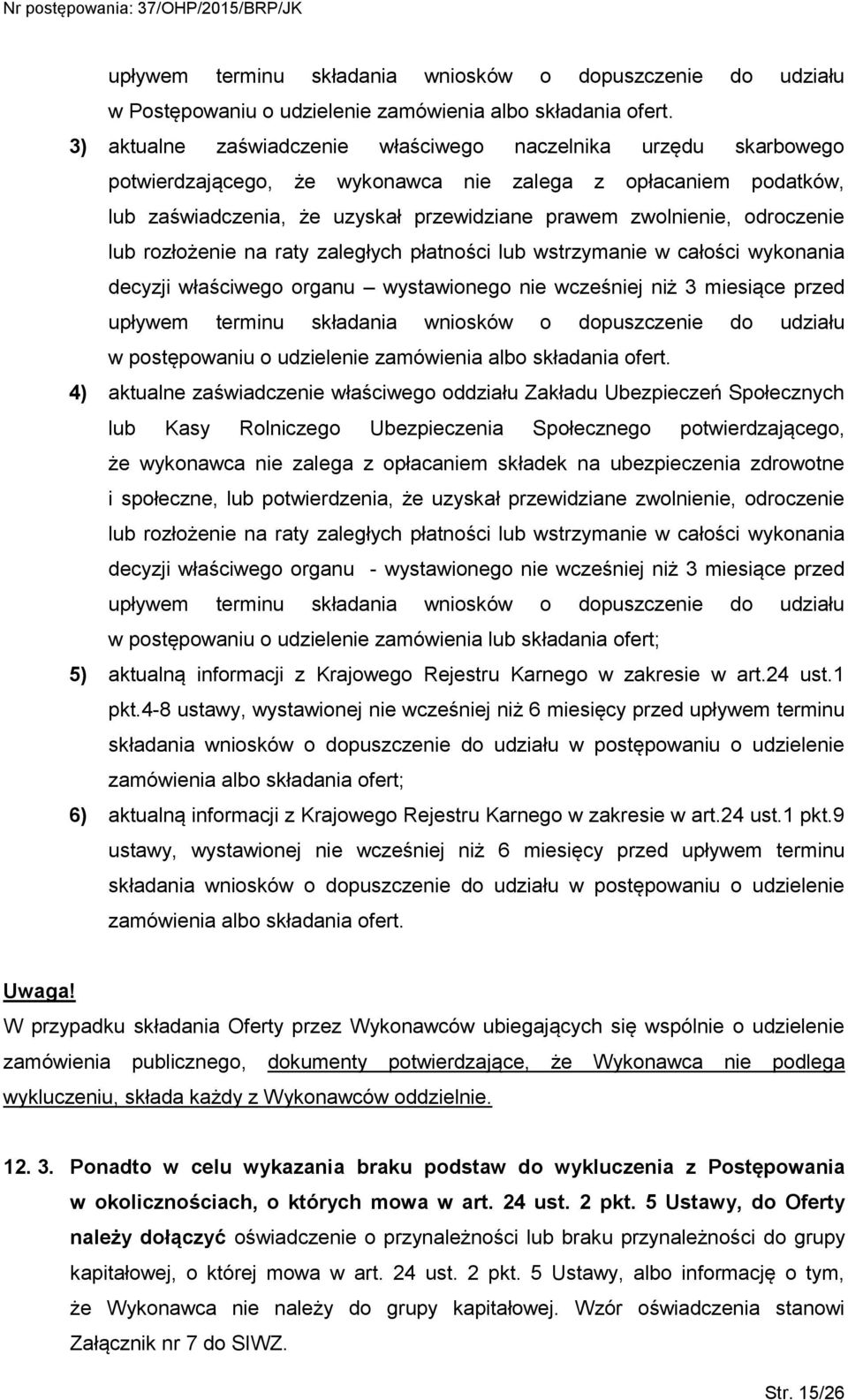 Nr postępowania: 37/OHP/2015/BRP/JK

upływem terminu składania wniosków o dopuszczenie do udziału w Postępowaniu o udzielenie zamówienia albo składania ofert.

3) aktualne zaświadczenie właściwego naczelnika urzędu skarbowego potwierdzającego, że wykonawca nie zalega z opłacaniem podatków, lub zaświadczenia, że uzyskał przewidziane prawem zwolnienie, odroczenie lub rozłożenie na raty zaległych płatności lub wstrzymanie w całości wykonania decyzji właściwego organu – wystawionego nie wcześniej niż 3 miesiące przed upływem terminu składania wniosków o dopuszczenie do udziału w postępowaniu o udzielenie zamówienia albo składania ofert.

4) aktualne zaświadczenie właściwego oddziału Zakładu Ubezpieczeń Społecznych lub Kasy Rolniczego Ubezpieczenia Społecznego potwierdzającego, że wykonawca nie zalega z opłacaniem składek na ubezpieczenia zdrowotne i społeczne, lub potwierdzenia, że uzyskał przewidziane zwolnienie, odroczenie lub rozłożenie na raty zaległych płatności lub wstrzymanie w całości wykonania decyzji właściwego organu - wystawionego nie wcześniej niż 3 miesiące przed upływem terminu składania wniosków o dopuszczenie do udziału w postępowaniu o udzielenie zamówienia lub składania ofert;

5) aktualną informacji z Krajowego Rejestru Karnego w zakresie w art.24 ust.1 pkt.4-8 ustawy, wystawionej nie wcześniej niż 6 miesięcy przed upływem terminu składania wniosków o dopuszczenie do udziału w postępowaniu o udzielenie zamówienia albo składania ofert;

6) aktualną informacji z Krajowego Rejestru Karnego w zakresie w art.24 ust.1 pkt.9 ustawy, wystawionej nie wcześniej niż 6 miesięcy przed upływem terminu składania wniosków o dopuszczenie do udziału w postępowaniu o udzielenie zamówienia albo składania ofert.

Uwaga!
W przypadku składania Oferty przez Wykonawców ubiegających się wspólnie o udzielenie zamówienia publicznego, dokumenty potwierdzające, że Wykonawca nie podlega wykluczeniu, składa każdy z Wykonawców oddzielnie.

12. 3. Ponadto w celu wykazania braku podstaw do wykluczenia z Postępowania w okolicznościach, o których mowa w art. 24 ust. 2 pkt. 5 Ustawy, do Oferty należy dołączyć oświadczenie o przynależności lub braku przynależności do grupy kapitałowej, o której mowa w art. 24 ust. 2 pkt. 5 Ustawy, albo informację o tym, że Wykonawca nie należy do grupy kapitałowej. Wzór oświadczenia stanowi Załącznik nr 7 do SIWZ.

Str. 15/26